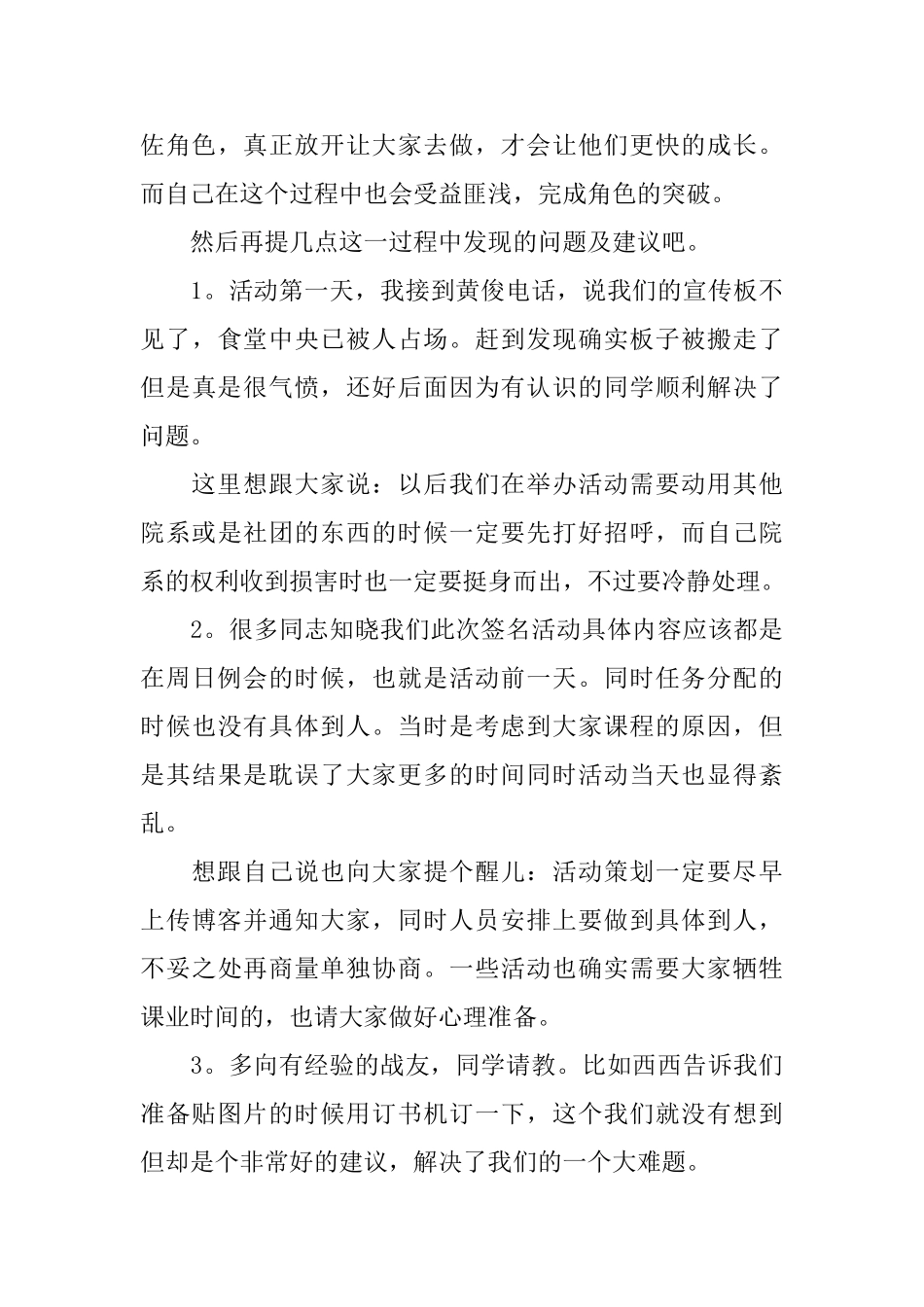 佐角色，真正放开让大家去做，才会让他们更快的成长。而自己在这个过程中也会受益匪浅，完成角色的突破。

然后再提几点这一过程中发现的问题及建议吧。

1。活动第一天，我接到黄俊电话，说我们的宣传板不见了，食堂中央已被人占场。赶到发现确实板子被搬走了但是真是很气愤，还好后面因为有认识的同学顺利解决了问题。

这里想跟大家说：以后我们在举办活动需要动用其他院系或是社团的东西的时候一定要先打好招呼，而自己院系的权利收到损害时也一定要挺身而出，不过要冷静处理。

2。很多同志知晓我们此次签名活动具体内容应该都是在周日例会的时候，也就是活动前一天。同时任务分配的时候也没有具体到人。当时是考虑到大家课程的原因，但是其结果是耽误了大家更多的时间同时活动当天也显得紊乱。

想跟自己说也向大家提个醒儿：活动策划一定要尽早上传博客并通知大家，同时人员安排上要做到具体到人，不妥之处再商量单独协商。一些活动也确实需要大家牺牲课业时间的，也请大家做好心理准备。

3。多向有经验的战友，同学请教。比如西西告诉我们准备贴图片的时候用订书机订一下，这个我们就没有想到但却是个非常好的建议，解决了我们的一个大难题。